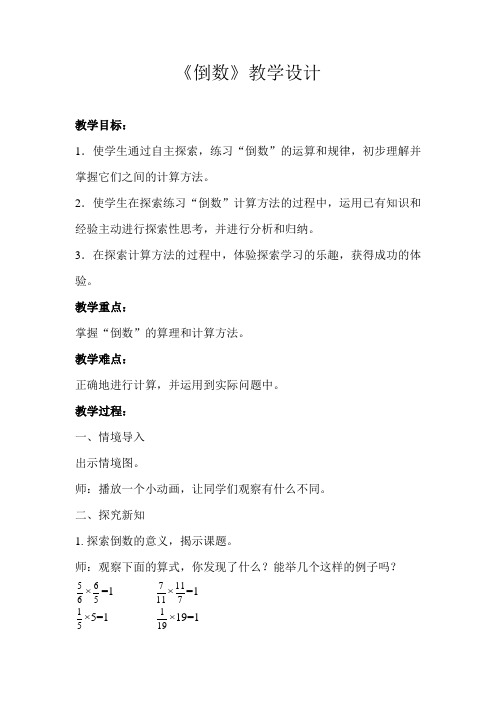 《倒数》教学设计

教学目标：

1．使学生通过自主探索，练习“倒数”的运算和规律，初步理解并掌握它们之间的计算方法。

2．使学生在探索练习“倒数”计算方法的过程中，运用已有知识和经验主动进行探索性思考，并进行分析和归纳。

3．在探索计算方法的过程中，体验探索学习的乐趣，获得成功的体验。

教学重点：

掌握“倒数”的算理和计算方法。

教学难点：

正确地进行计算，并运用到实际问题中。

教学过程：

一、情境导入

出示情境图。

师：播放一个小动画，让同学们观察有什么不同。

二、探究新知

1. 探索倒数的意义，揭示课题。

师：观察下面的算式，你发现了什么？能举几个这样的例子吗？

$\frac{5}{6}\times\frac{6}{5}=1$　　$\frac{7}{11}\times\frac{11}{7}=1$

$\frac{1}{5}\times5=1$　　$\frac{1}{19}\times19=1$